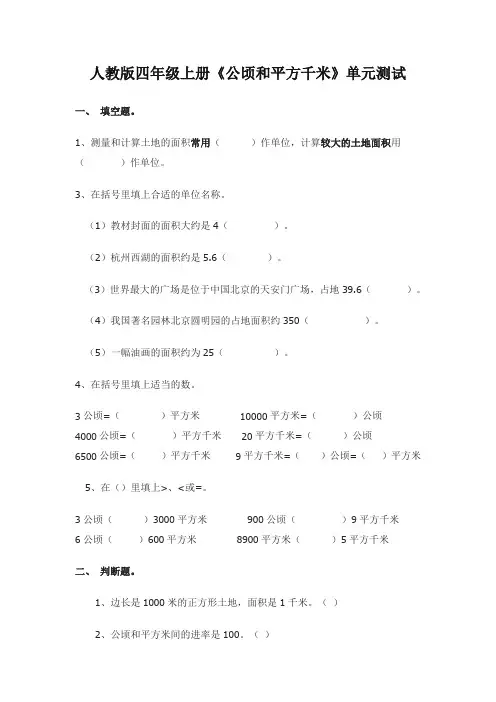 人教版四年级上册《公顷和平方千米》单元测试

一、 填空题。

1、测量和计算土地的面积常用（ ）作单位，计算较大的土地面积用（ ）作单位。

3、在括号里填上合适的单位名称。

（1）教材封面的面积大约是 4（ ）。

（2）杭州西湖的面积约是 5.6（ ）。

（3）世界最大的广场是位于中国北京的天安门广场，占地 39.6（ ）。

（4）我国著名园林北京圆明园的占地面积约 350（ ）。

（5）一幅油画的面积约为 25（ ）。

4、在括号里填上适当的数。

3 公顷=（ ）平方米　10000 平方米=（ ）公顷
4000 公顷=（ ）平方千米　20 平方千米=（ ）公顷
6500 公顷=（ ）平方千米　9 平方千米=（ ）公顷=（ ）平方米

5、在（）里填上>、<或=。

3 公顷（ ）3000 平方米　900 公顷（ ）9 平方千米
6 公顷（ ）600 平方米　8900 平方米（ ）5 平方千米

二、 判断题。

1、边长是 1000 米的正方形土地，面积是 1 千米。（ ）

2、公顷和平方米间的进率是 100。（ ）